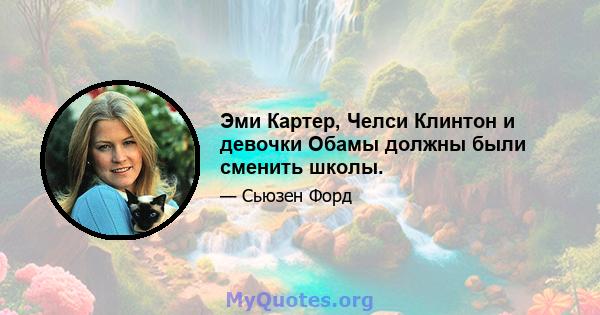 Эми Картер, Челси Клинтон и девочки Обамы должны были сменить школы.

— Сьюзен Форд

MyQuotes.org